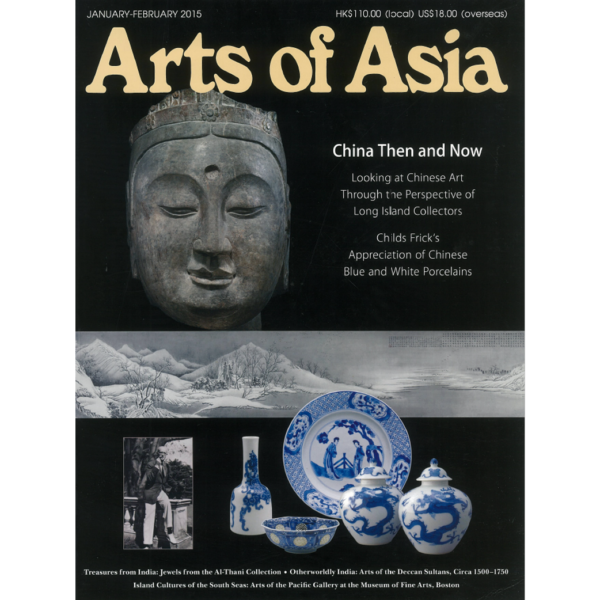 JANUARY-FEBRUARY 2015

HK$110.00 (local) US$18.00 (overseas)

Arts of Asia

China Then and Now

Looking at Chinese Art Through the Perspective of Long Island Collectors

Childs Frick's Appreciation of Chinese Blue and White Porcelains

Treasures from India: Jewels from the Al-Thani Collection • Otherworldly India: Arts of the Deccan Sultans, Circa 1500–1750
Island Cultures of the South Seas: Arts of the Pacific Gallery at the Museum of Fine Arts, Boston